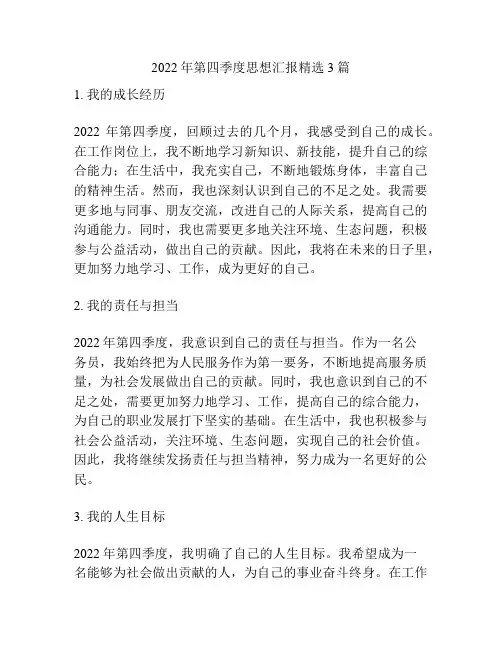 2022 年第四季度思想汇报精选 3 篇

1. 我的成长经历

2022 年第四季度，回顾过去的几个月，我感受到自己的成长。在工作岗位上，我不断地学习新知识、新技能，提升自己的综合能力；在生活中，我充实自己，不断地锻炼身体，丰富自己的精神生活。然而，我也深刻认识到自己的不足之处。我需要更多地与同事、朋友交流，改进自己的人际关系，提高自己的沟通能力。同时，我也需要更多地关注环境、生态问题，积极参与公益活动，做出自己的贡献。因此，我将在未来的日子里，更加努力地学习、工作，成为更好的自己。

2. 我的责任与担当

2022 年第四季度，我意识到自己的责任与担当。作为一名公务员，我始终把为人民服务作为第一要务，不断地提高服务质量，为社会发展做出自己的贡献。同时，我也意识到自己的不足之处，需要更加努力地学习、工作，提高自己的综合能力，为自己的职业发展打下坚实的基础。在生活中，我也积极参与社会公益活动，关注环境、生态问题，实现自己的社会价值。因此，我将继续发扬责任与担当精神，努力成为一名更好的公民。

3. 我的人生目标

2022 年第四季度，我明确了自己的人生目标。我希望成为一名能够为社会做出贡献的人，为自己的事业奋斗终身。在工作